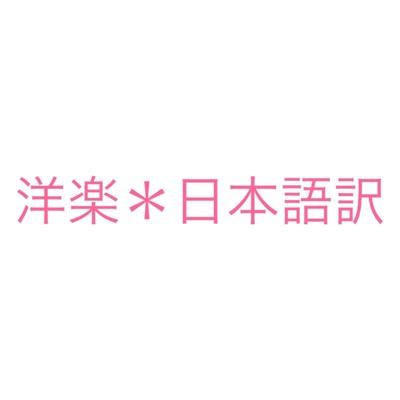 洋楽＊日本語訳